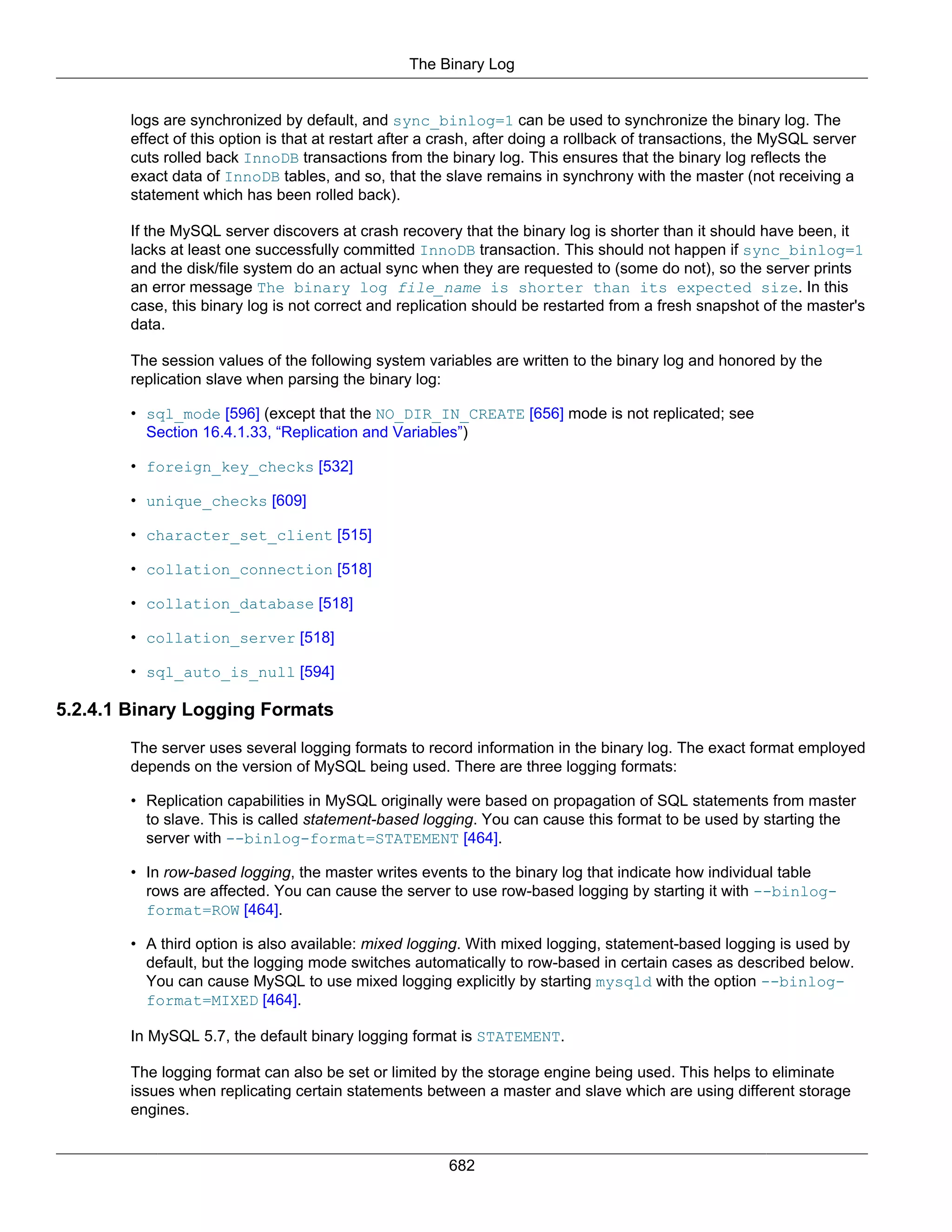 The Binary Log

logs are synchronized by default, and sync_binlog=1 can be used to synchronize the binary log. The effect of this option is that at restart after a crash, after doing a rollback of transactions, the MySQL server cuts rolled back InnoDB transactions from the binary log. This ensures that the binary log reflects the exact data of InnoDB tables, and so, that the slave remains in synchrony with the master (not receiving a statement which has been rolled back).

If the MySQL server discovers at crash recovery that the binary log is shorter than it should have been, it lacks at least one successfully committed InnoDB transaction. This should not happen if sync_binlog=1 and the disk/file system do an actual sync when they are requested to (some do not), so the server prints an error message The binary log file_name is shorter than its expected size. In this case, this binary log is not correct and replication should be restarted from a fresh snapshot of the master's data.

The session values of the following system variables are written to the binary log and honored by the replication slave when parsing the binary log:

• sql_mode [596] (except that the NO_DIR_IN_CREATE [656] mode is not replicated; see Section 16.4.1.33, “Replication and Variables”)

• foreign_key_checks [532]

• unique_checks [609]

• character_set_client [515]

• collation_connection [518]

• collation_database [518]

• collation_server [518]

• sql_auto_is_null [594]

5.2.4.1 Binary Logging Formats

The server uses several logging formats to record information in the binary log. The exact format employed depends on the version of MySQL being used. There are three logging formats:

• Replication capabilities in MySQL originally were based on propagation of SQL statements from master to slave. This is called statement-based logging. You can cause this format to be used by starting the server with --binlog-format=STATEMENT [464].

• In row-based logging, the master writes events to the binary log that indicate how individual table rows are affected. You can cause the server to use row-based logging by starting it with --binlog-format=ROW [464].

• A third option is also available: mixed logging. With mixed logging, statement-based logging is used by default, but the logging mode switches automatically to row-based in certain cases as described below. You can cause MySQL to use mixed logging explicitly by starting mysqld with the option --binlog-format=MIXED [464].

In MySQL 5.7, the default binary logging format is STATEMENT.

The logging format can also be set or limited by the storage engine being used. This helps to eliminate issues when replicating certain statements between a master and slave which are using different storage engines.

682